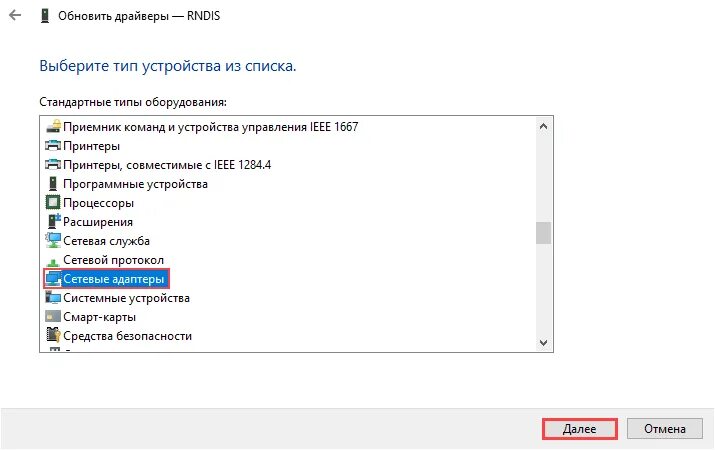 Обновить драйверы — RNDIS

Выберите тип устройства из списка.

Стандартные типы оборудования:

Приемник команд и устройства управления IEEE 1667
Принтеры
Принтеры, совместимые с IEEE 1284.4
Программные устройства
Процессоры
Расширения
Сетевая служба
Сетевой протокол
Сетевые адаптеры
Системные устройства
Смарт-карты
Средства безопасности

Далее
Отмена